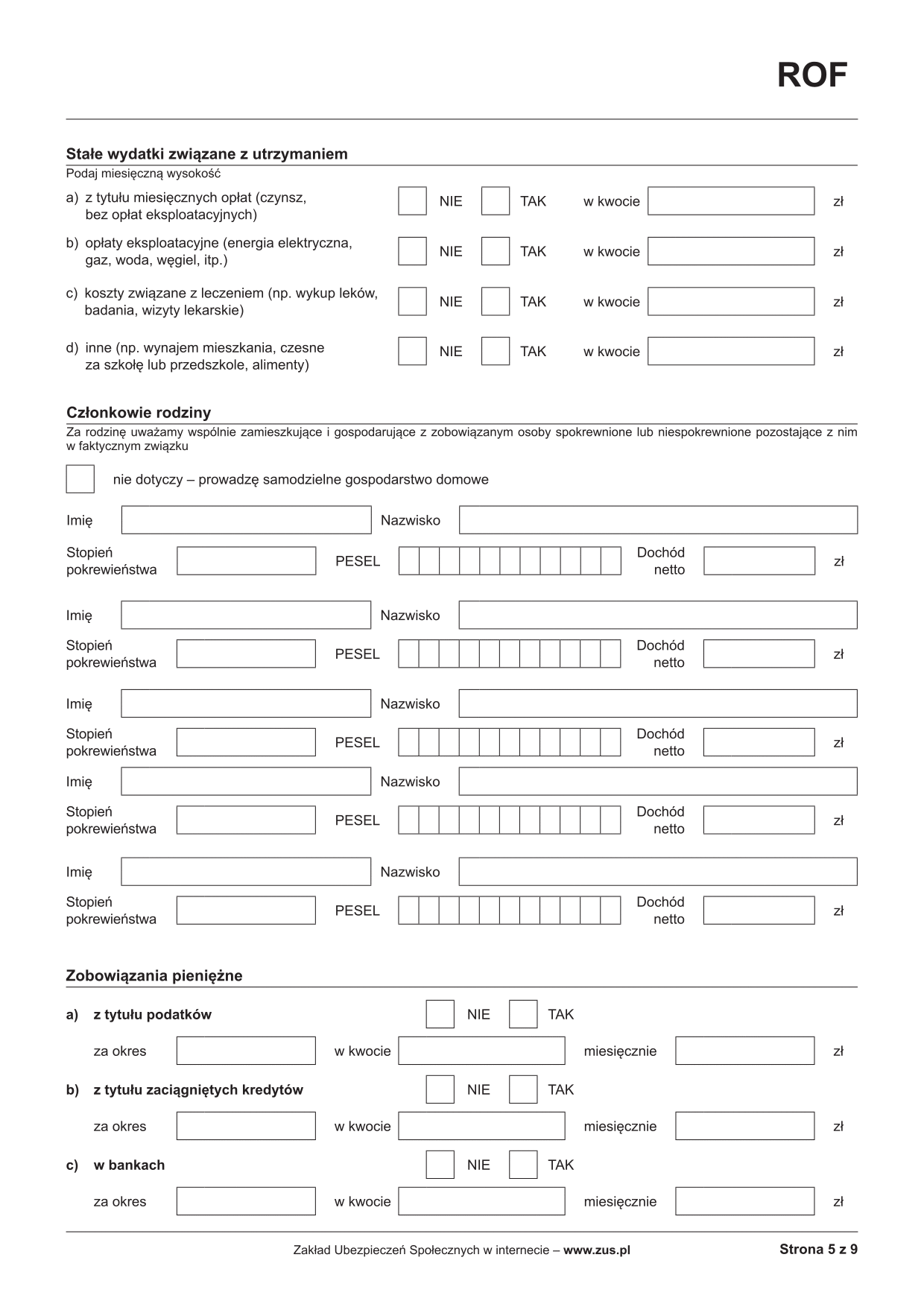 ROF

Stałe wydatki związane z utrzymaniem
Podaj miesięczną wysokość

a) z tytułu miesięcznych opłat (czynsz, bez opłat eksploatacyjnych) NIE TAK w kwocie zł

b) opłaty eksploatacyjne (energia elektryczna, gaz, woda, węgiel, itp.) NIE TAK w kwocie zł

c) koszty związane z leczeniem (np. wykup leków, badania, wizyty lekarskie) NIE TAK w kwocie zł

d) inne (np. wynajem mieszkania, czesne za szkołę lub przedszkole, alimenty) NIE TAK w kwocie zł

Członkowie rodziny
Za rodzinę uważamy wspólnie zamieszkujące i gospodarujące z zobowiązanym osoby spokrewnione lub niespokrewnione pozostające z nim w faktycznym związku

nie dotyczy – prowadzę samodzielne gospodarstwo domowe

Imię Nazwisko
Stopień pokrewieństwa PESEL Dochód netto zł

Imię Nazwisko
Stopień pokrewieństwa PESEL Dochód netto zł

Imię Nazwisko
Stopień pokrewieństwa PESEL Dochód netto zł

Imię Nazwisko
Stopień pokrewieństwa PESEL Dochód netto zł

Imię Nazwisko
Stopień pokrewieństwa PESEL Dochód netto zł

Zobowiązania pieniężne

a) z tytułu podatków NIE TAK
za okres w kwocie miesięcznie zł

b) z tytułu zaciągniętych kredytów NIE TAK
za okres w kwocie miesięcznie zł

c) w bankach NIE TAK
za okres w kwocie miesięcznie zł

Zakład Ubezpieczeń Społecznych w internecie – www.zus.pl Strona 5 z 9